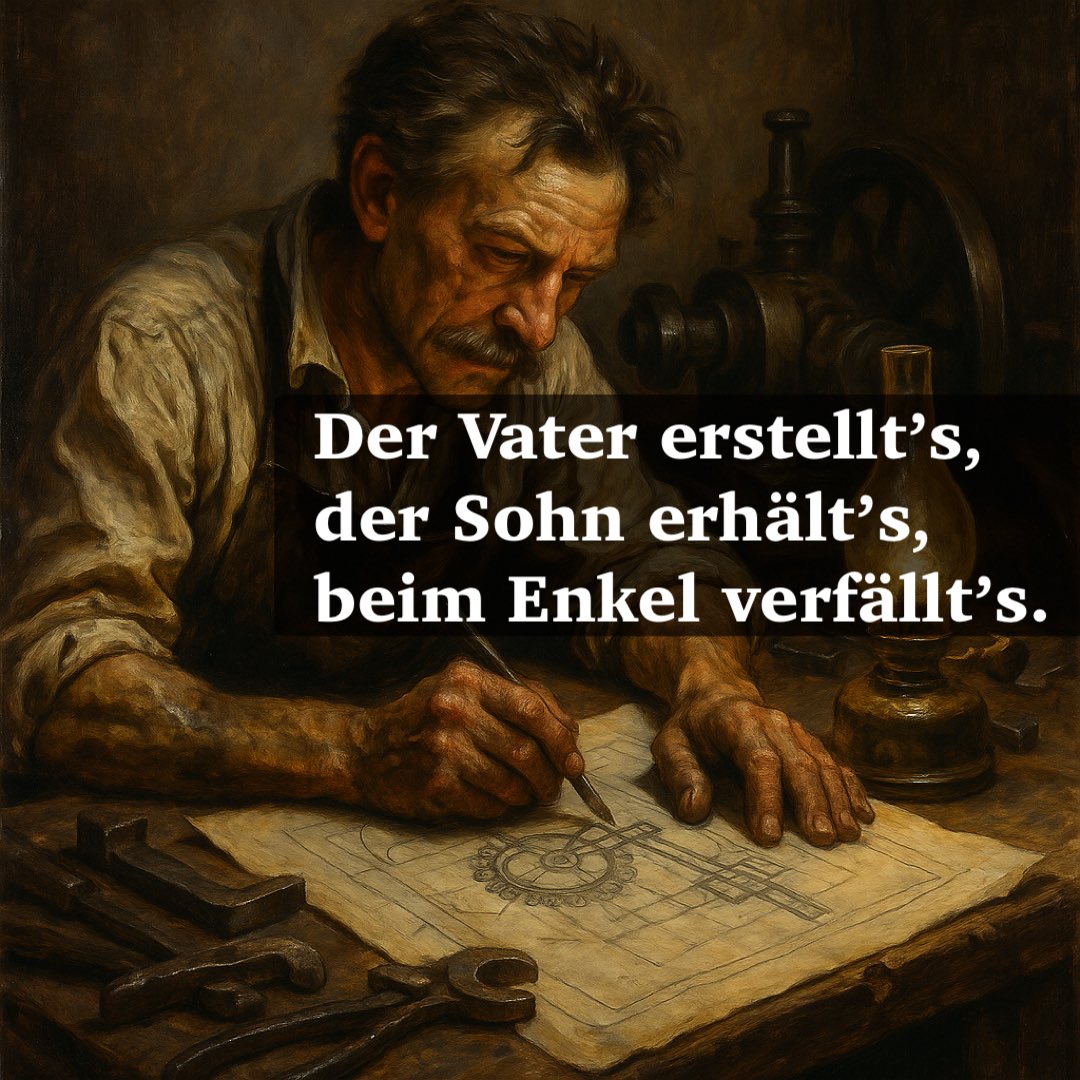 Der Vater erstellt’s,
der Sohn erhält’s,
beim Enkel verfällt’s.